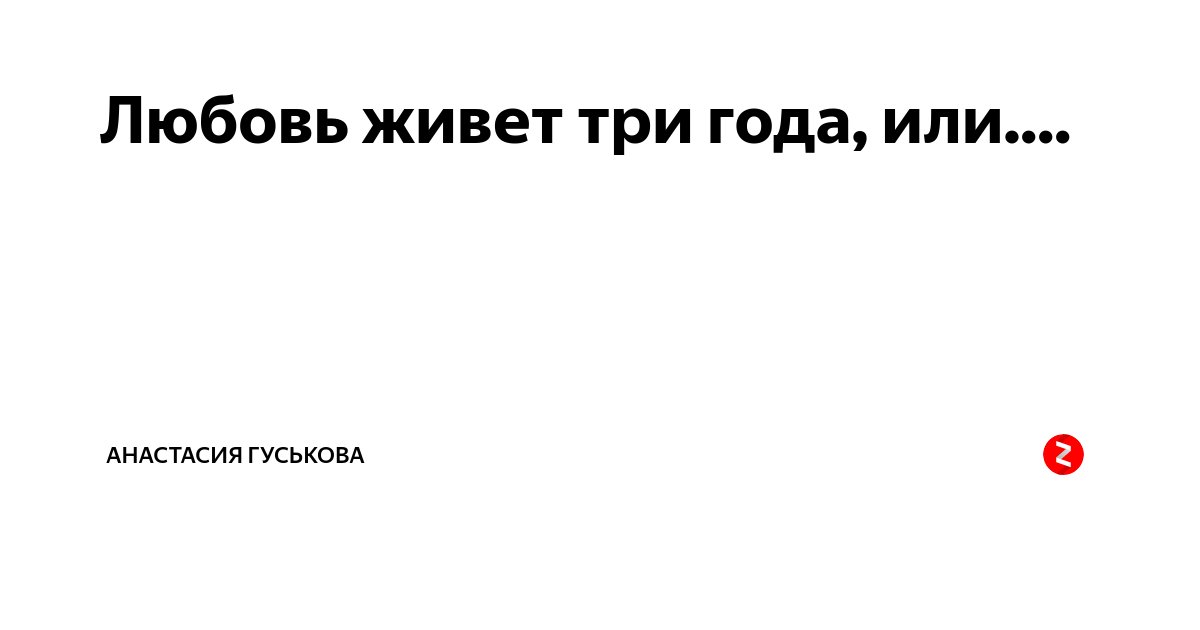 Любовь живет три года, или....

АНАСТАСИЯ ГУСЬКОВА